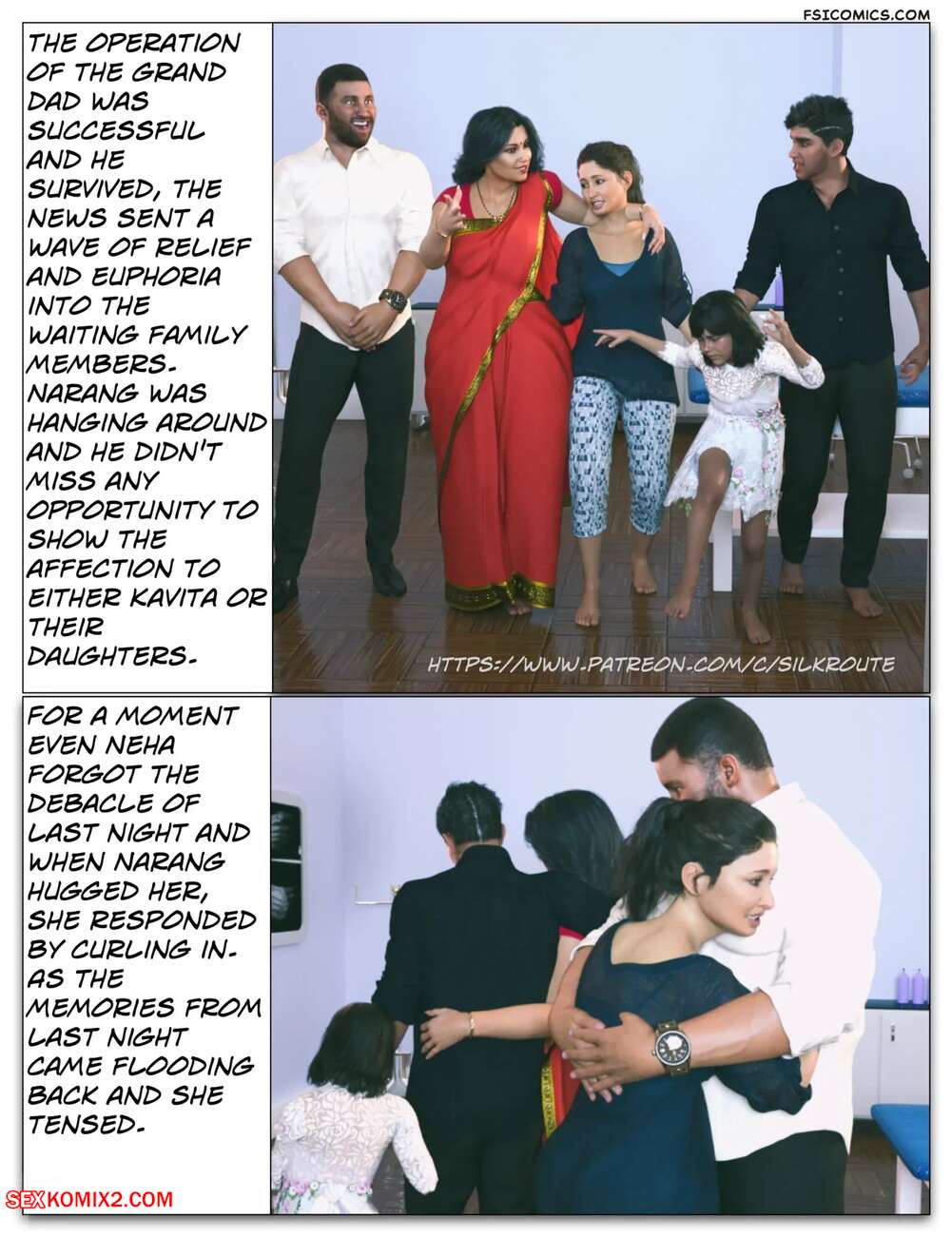 FSICOMICS.COM

THE OPERATION OF THE GRAND DAD WAS SUCCESSFUL AND HE SURVIVED, THE NEWS SENT A WAVE OF RELIEF AND EUPHORIA INTO THE WAITING FAMILY MEMBERS. NARANG WAS HANGING AROUND AND HE DIDN'T MISS ANY OPPORTUNITY TO SHOW THE AFFECTION TO EITHER KAVITA OR THEIR DAUGHTERS.

HTTPS://WWW.PATREON.COM/C/SILKROUTE

FOR A MOMENT EVEN NEHA FORGOT THE DEBACLE OF LAST NIGHT AND WHEN NARANG HUGGED HER, SHE RESPONDED BY CURLING IN. AS THE MEMORIES FROM LAST NIGHT CAME FLOODING BACK AND SHE TENSED.

SEXKOMIX2.COM